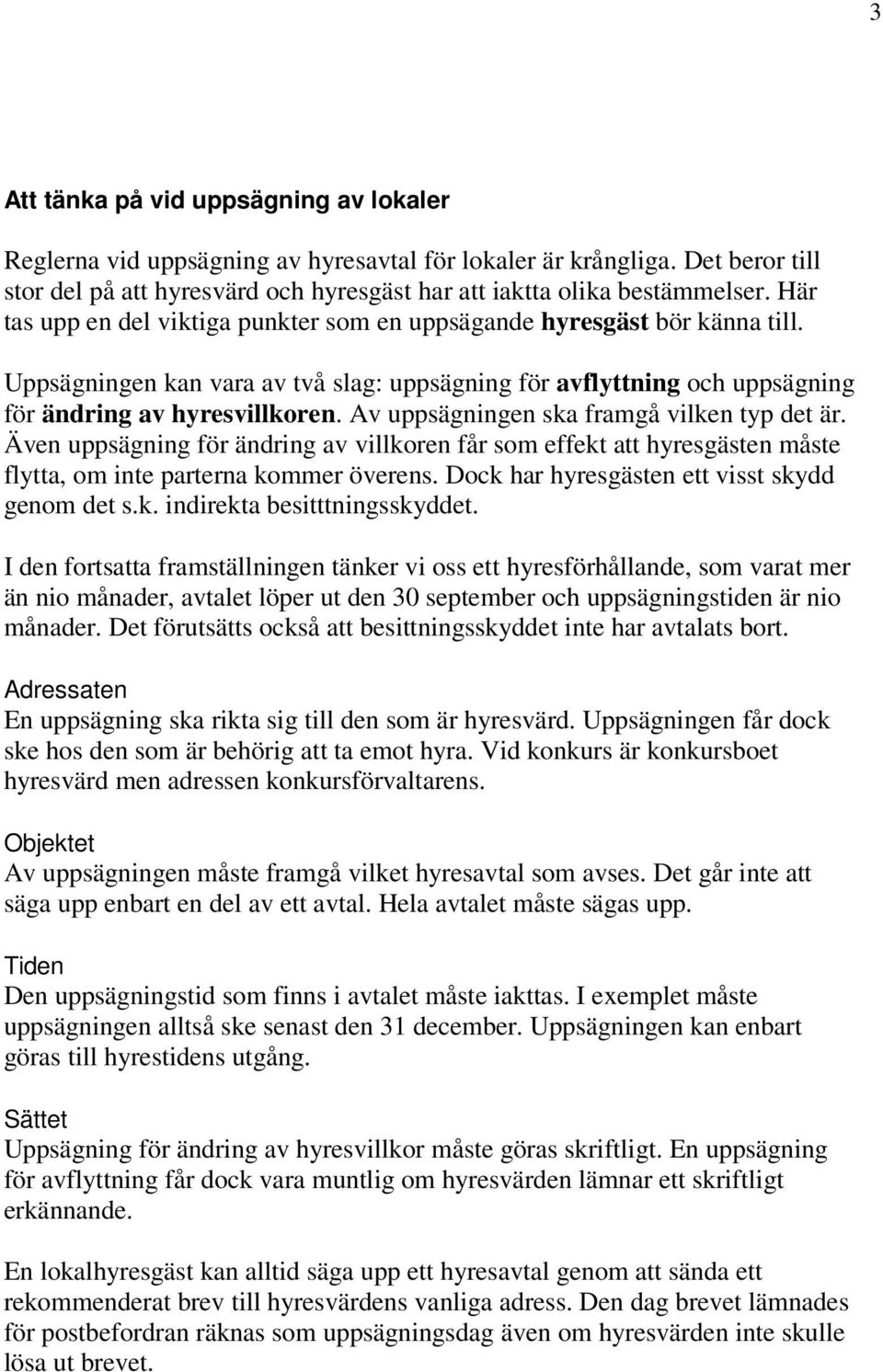 3

Att tänka på vid uppsägning av lokaler

Reglerna vid uppsägning av hyresavtal för lokaler är krångliga. Det beror till stor del på att hyresvärd och hyresgäst har att iaktta olika bestämmelser. Här tas upp en del viktiga punkter som en uppsägande hyresgäst bör känna till.

Uppsägningen kan vara av två slag: uppsägning för avflyttning och uppsägning för ändring av hyresvillkoren. Av uppsägningen ska framgå vilken typ det är. Även uppsägning för ändring av villkoren får som effekt att hyresgästen måste flytta, om inte parterna kommer överens. Dock har hyresgästen ett visst skydd genom det s.k. indirekta besitttningsskyddet.

I den fortsatta framställningen tänker vi oss ett hyresförhållande, som varat mer än nio månader, avtalet löper ut den 30 september och uppsägningstiden är nio månader. Det förutsätts också att besittningsskyddet inte har avtalats bort.

Adressaten
En uppsägning ska rikta sig till den som är hyresvärd. Uppsägningen får dock ske hos den som är behörig att ta emot hyra. Vid konkurs är konkursboet hyresvärd men adressen konkursförvaltarens.

Objektet
Av uppsägningen måste framgå vilket hyresavtal som avses. Det går inte att säga upp enbart en del av ett avtal. Hela avtalet måste sägas upp.

Tiden
Den uppsägningstid som finns i avtalet måste iakttas. I exemplet måste uppsägningen alltså ske senast den 31 december. Uppsägningen kan enbart göras till hyrestidens utgång.

Sättet
Uppsägning för ändring av hyresvillkor måste göras skriftligt. En uppsägning för avflyttning får dock vara muntlig om hyresvärden lämnar ett skriftligt erkännande.

En lokalhyresgäst kan alltid säga upp ett hyresavtal genom att sända ett rekommenderat brev till hyresvärdens vanliga adress. Den dag brevet lämnades för postbefordran räknas som uppsägningsdag även om hyresvärden inte skulle lösa ut brevet.